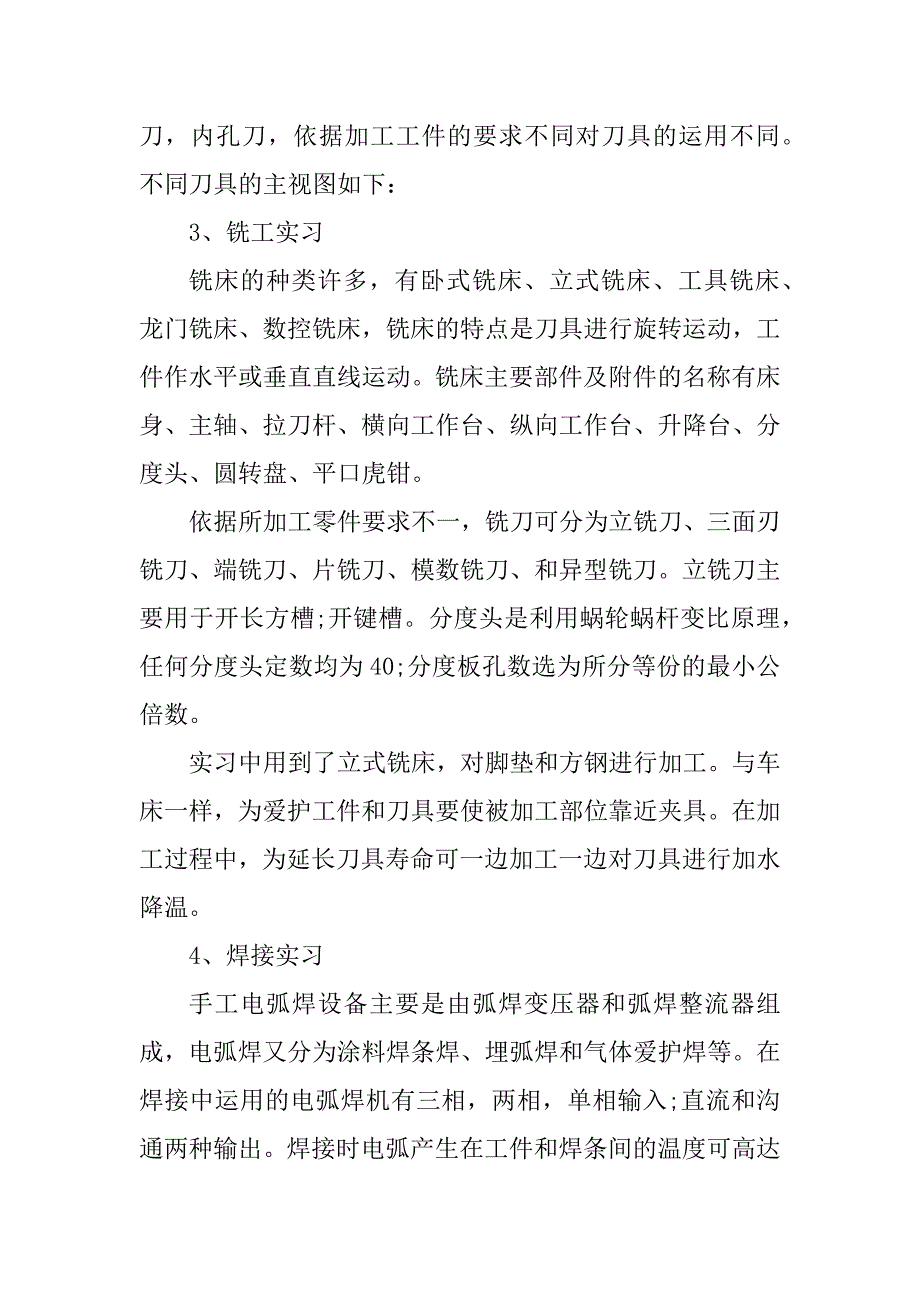 刀，内孔刀，依据加工工件的要求不同对刀具的运用不同。不同刀具的主视图如下：

3、铣工实习

铣床的种类许多，有卧式铣床、立式铣床、工具铣床、龙门铣床、数控铣床，铣床的特点是刀具进行旋转运动，工件作水平或垂直直线运动。铣床主要部件及附件的名称有床身、主轴、拉刀杆、横向工作台、纵向工作台、升降台、分度头、圆转盘、平口虎钳。

依据所加工零件要求不一，铣刀可分为立铣刀、三面刃铣刀、端铣刀、片铣刀、模数铣刀、和异型铣刀。立铣刀主要用于开长方槽;开键槽。分度头是利用蜗轮蜗杆变比原理，任何分度头定数均为40;分度板孔数选为所分等份的最小公倍数。

实习中用到了立式铣床，对脚垫和方钢进行加工。与车床一样，为爱护工件和刀具要使被加工部位靠近夹具。在加工过程中，为延长刀具寿命可一边加工一边对刀具进行加水降温。

4、焊接实习

手工电弧焊设备主要是由弧焊变压器和弧焊整流器组成，电弧焊又分为涂料焊条焊、埋弧焊和气体爱护焊等。在焊接中运用的电弧焊机有三相，两相，单相输入;直流和沟通两种输出。焊接时电弧产生在工件和焊条间的温度可高达